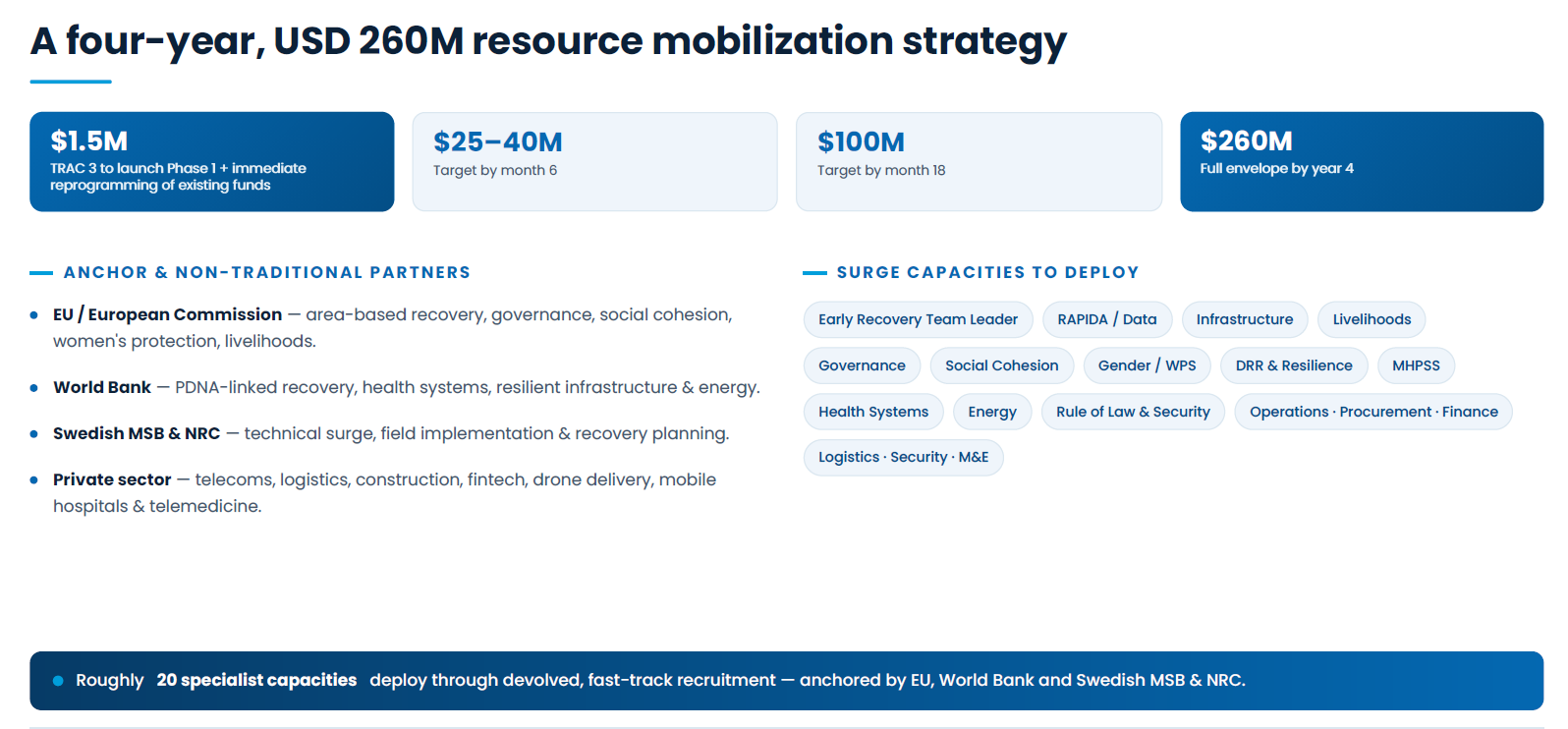 A four-year, USD 260M resource mobilization strategy

$1.5M
TRAC 3 to launch Phase 1 + immediate reprogramming of existing funds

$25–40M
Target by month 6

$100M
Target by month 18

$260M
Full envelope by year 4

ANCHOR & NON-TRADITIONAL PARTNERS

• EU / European Commission — area-based recovery, governance, social cohesion, women's protection, livelihoods.
• World Bank — PDNA-linked recovery, health systems, resilient infrastructure & energy.
• Swedish MSB & NRC — technical surge, field implementation & recovery planning.
• Private sector — telecoms, logistics, construction, fintech, drone delivery, mobile hospitals & telemedicine.

SURGE CAPACITIES TO DEPLOY

Early Recovery Team Leader
RAPIDA / Data
Infrastructure
Livelihoods
Governance
Social Cohesion
Gender / WPS
DRR & Resilience
MHPSS
Health Systems
Energy
Rule of Law & Security
Operations · Procurement · Finance
Logistics · Security · M&E

• Roughly 20 specialist capacities deploy through devolved, fast-track recruitment — anchored by EU, World Bank and Swedish MSB & NRC.